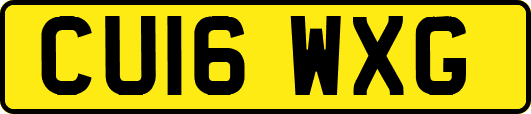 CU16 WXG